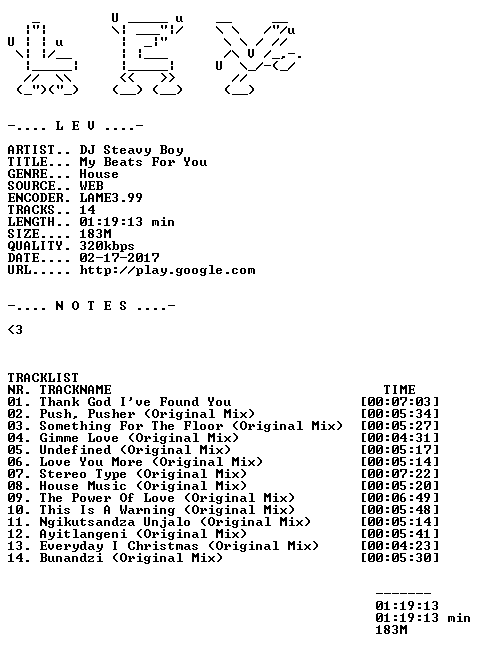 -.... L E V ....-

ARTIST.. DJ Steavy Boy
TITLE... My Beats For You
GENRE... House
SOURCE.. WEB
ENCODER. LAME3.99
TRACKS.. 14
LENGTH.. 01:19:13 min
SIZE.... 183M
QUALITY. 320kbps
DATE.... 02-17-2017
URL..... http://play.google.com

-.... N O T E S ....-

<3

TRACKLIST

| NR. | TRACKNAME | TIME |
|---|---|---|
| 01. | Thank God I've Found You | [00:07:03] |
| 02. | Push, Pusher (Original Mix) | [00:05:34] |
| 03. | Something For The Floor (Original Mix) | [00:05:27] |
| 04. | Gimme Love (Original Mix) | [00:04:31] |
| 05. | Undefined (Original Mix) | [00:05:17] |
| 06. | Love You More (Original Mix) | [00:05:14] |
| 07. | Stereo Type (Original Mix) | [00:07:22] |
| 08. | House Music (Original Mix) | [00:05:20] |
| 09. | The Power Of Love (Original Mix) | [00:06:49] |
| 10. | This Is A Warning (Original Mix) | [00:05:48] |
| 11. | Ngikutsandza Unjalo (Original Mix) | [00:05:14] |
| 12. | Ayitlangeni (Original Mix) | [00:05:41] |
| 13. | Everyday I Christmas (Original Mix) | [00:04:23] |
| 14. | Bunandzi (Original Mix) | [00:05:30] |

-------
01:19:13
01:19:13 min
183M